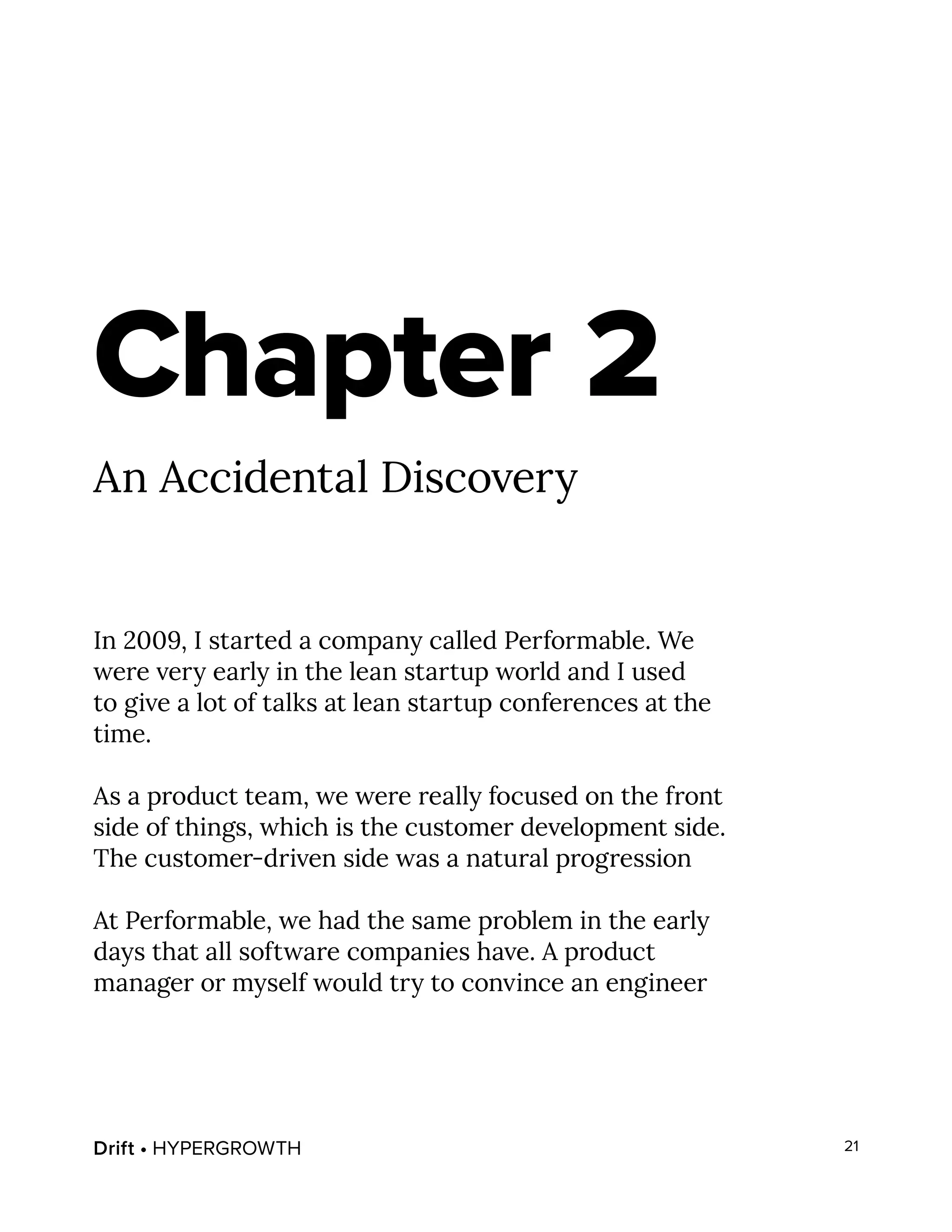 Chapter 2

An Accidental Discovery

In 2009, I started a company called Performable. We were very early in the lean startup world and I used to give a lot of talks at lean startup conferences at the time.

As a product team, we were really focused on the front side of things, which is the customer development side. The customer-driven side was a natural progression

At Performable, we had the same problem in the early days that all software companies have. A product manager or myself would try to convince an engineer

Drift • HYPERGROWTH

21